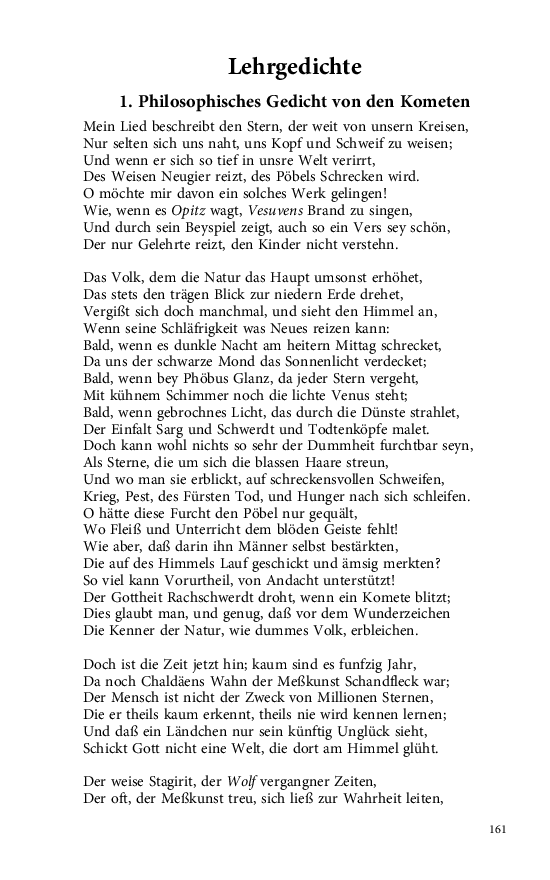 Lehrgedichte

1. Philosophisches Gedicht von den Kometen

Mein Lied beschreibt den Stern, der weit von unsern Kreisen,
Nur selten sich uns naht, uns Kopf und Schweif zu weisen;
Und wenn er sich so tief in unsre Welt verirrt,
Des Weisen Neugier reizt, des Pöbels Schrecken wird.
O möchte mir davon ein solches Werk gelingen!
Wie, wenn es Opitz wagt, Vesuvens Brand zu singen,
Und durch sein Beyspiel zeigt, auch so ein Vers sey schön,
Der nur Gelehrte reizt, den Kinder nicht verstehn.

Das Volk, dem die Natur das Haupt umsonst erhöhet,
Das stets den trägen Blick zur niedern Erde drehet,
Vergißt sich doch manchmal, und sieht den Himmel an,
Wenn seine Schläfrigkeit was Neues reizen kann:
Bald, wenn es dunkle Nacht am heitern Mittag schrecket,
Da uns der schwarze Mond das Sonnenlicht verdecket;
Bald, wenn bey Phöbus Glanz, da jeder Stern vergeht,
Mit kühnem Schimmer noch die lichte Venus steht;
Bald, wenn gebrochnes Licht, das durch die Dünste strahlet,
Der Einfalt Sarg und Schwerdt und Todtenköpfe malet.
Doch kann wohl nichts so sehr der Dummheit furchtbar seyn,
Als Sterne, die um sich die blassen Haare streun,
Und wo man sie erblickt, auf schreckensvollen Schweifen,
Krieg, Pest, des Fürsten Tod, und Hunger nach sich schleifen.
O hätte diese Furcht den Pöbel nur gequält,
Wo Fleiß und Unterricht dem blöden Geiste fehlt!
Wie aber, daß darin ihn Männer selbst bestärkten,
Die auf des Himmels Lauf geschickt und ämsig merkten?
So viel kann Vorurtheil, von Andacht unterstützt!
Der Gottheit Rachschwerdt droht, wenn ein Komete blitzt;
Dies glaubt man, und genug, daß vor dem Wunderzeichen
Die Kenner der Natur, wie dummes Volk, erbleichen.

Doch ist die Zeit jetzt hin; kaum sind es funfzig Jahr,
Da noch Chaldäens Wahn der Meßkunst Schandfleck war;
Der Mensch ist nicht der Zweck von Millionen Sternen,
Die er theils kaum erkennt, theils nie wird kennen lernen;
Und daß ein Ländchen nur sein künftig Unglück sieht,
Schickt Gott nicht eine Welt, die dort am Himmel glüht.

Der weise Stagirit, der Wolf vergangner Zeiten,
Der oft, der Meßkunst treu, sich ließ zur Wahrheit leiten,

161